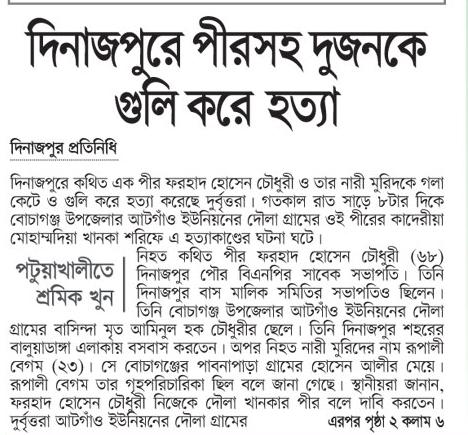 দিনাজপুরে পীরসহ দুজনকে গুলি করে হত্যা

দিনাজপুর প্রতিনিধি

দিনাজপুরে কথিত এক পীর ফরহাদ হোসেন চৌধুরী ও তার নারী মুরিদকে গলা কেটে ও গুলি করে হত্যা করেছে দুর্বৃত্তরা। গতকাল রাত সাড়ে ৮টার দিকে বোচাগঞ্জ উপজেলার আটগাঁও ইউনিয়নের দৌলা গ্রামের ওই পীরের কাদেরীয়া মোহাম্মদিয়া খানকা শরিফে এ হত্যাকাণ্ডের ঘটনা ঘটে।

পটুয়াখালীতে শ্রমিক খুন

নিহত কথিত পীর ফরহাদ হোসেন চৌধুরী (৬৮) দিনাজপুর পৌর বিএনপির সাবেক সভাপতি। তিনি দিনাজপুর বাস মালিক সমিতির সভাপতিও ছিলেন। তিনি বোচাগঞ্জ উপজেলার আটগাঁও ইউনিয়নের দৌলা গ্রামের বাসিন্দা মৃত আমিনুল হক চৌধুরীর ছেলে। তিনি দিনাজপুর শহরের বালুয়াডাঙ্গা এলাকায় বসবাস করতেন। অপর নিহত নারী মুরিদের নাম রূপালী বেগম (২৩)। সে বোচাগঞ্জের পাবনাপাড়া গ্রামের হোসেন আলীর মেয়ে। রূপালী বেগম তার গৃহপরিচারিকা ছিল বলে জানা গেছে। স্থানীয়রা জানান, ফরহাদ হোসেন চৌধুরী নিজেকে দৌলা খানকার পীর বলে দাবি করতেন। দুর্বৃত্তরা আটগাঁও ইউনিয়নের দৌলা গ্রামের

এরপর পৃষ্ঠা ২ কলাম ৬